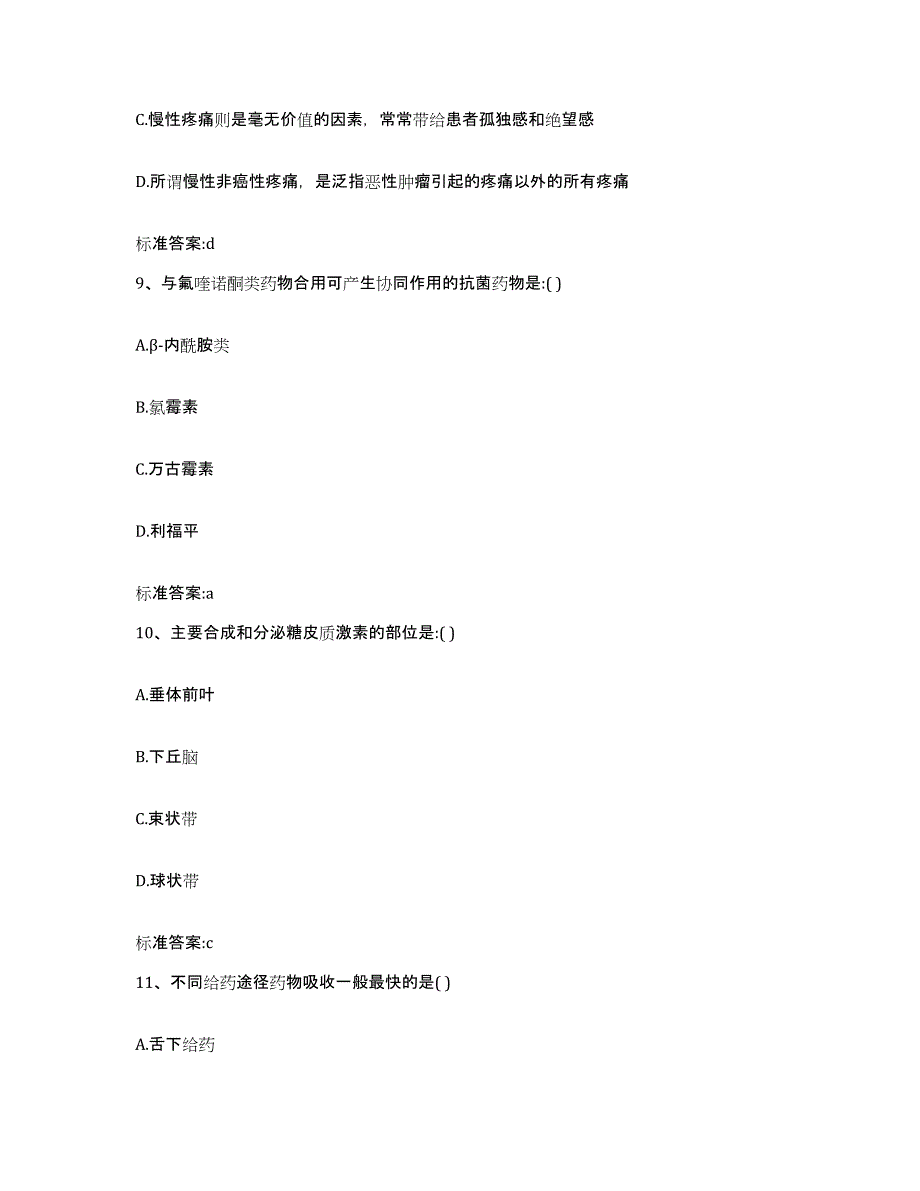 C.慢性疼痛则是毫无价值的因素，常常带给患者孤独感和绝望感

D.所谓慢性非癌性疼痛，是泛指恶性肿瘤引起的疼痛以外的所有疼痛

标准答案:d

9、与氟喹诺酮类药物合用可产生协同作用的抗菌药物是:( )

A.β-内酰胺类

B.氯霉素

C.万古霉素

D.利福平

标准答案:a

10、主要合成和分泌糖皮质激素的部位是:( )

A.垂体前叶

B.下丘脑

C.束状带

D.球状带

标准答案:c

11、不同给药途径药物吸收一般最快的是( )

A.舌下给药